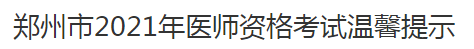 郑州市2021年医师资格考试温馨提示